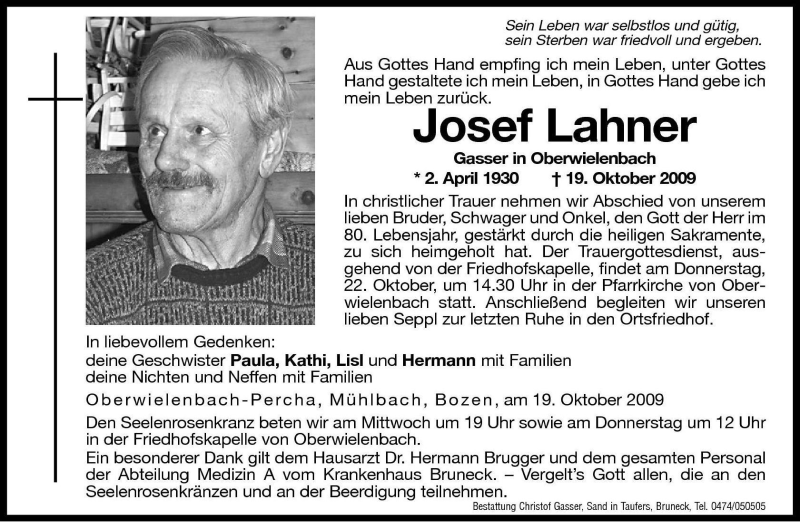 Sein Leben war selbstlos und gütig, sein Sterben war friedvoll und ergeben.

Aus Gottes Hand empfing ich mein Leben, unter Gottes Hand gestaltete ich mein Leben, in Gottes Hand gebe ich mein Leben zurück.

Josef Lahner

Gasser in Oberwielenbach

* 2. April 1930 † 19. Oktober 2009

In christlicher Trauer nehmen wir Abschied von unserem lieben Bruder, Schwager und Onkel, den Gott der Herr im 80. Lebensjahr, gestärkt durch die heiligen Sakramente, zu sich heimgeholt hat. Der Trauergottesdienst, ausgehend von der Friedhofskapelle, findet am Donnerstag, 22. Oktober, um 14.30 Uhr in der Pfarrkirche von Oberwielenbach statt. Anschließend begleiten wir unseren lieben Seppl zur letzten Ruhe in den Ortsfriedhof.

In liebevollem Gedenken:
deine Geschwister Paula, Kathi, Lisl und Hermann mit Familien
deine Nichten und Neffen mit Familien

Oberwielenbach-Percha, Mühlbach, Bozen, am 19. Oktober 2009

Den Seelenrosenkranz beten wir am Mittwoch um 19 Uhr sowie am Donnerstag um 12 Uhr in der Friedhofskapelle von Oberwielenbach.
Ein besonderer Dank gilt dem Hausarzt Dr. Hermann Brugger und dem gesamten Personal der Abteilung Medizin A vom Krankenhaus Bruneck. – Vergelt's Gott allen, die an den Seelenrosenkränzen und an der Beerdigung teilnehmen.

Bestattung Christof Gasser, Sand in Taufers, Bruneck, Tel. 0474/050505